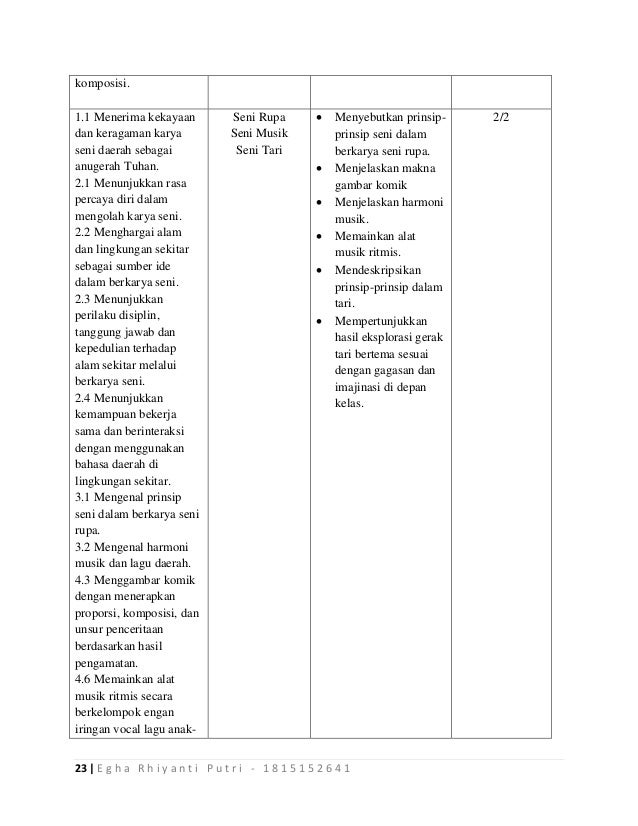 | komposisi. | | | |
|---|---|---|---|
| 1.1 Menerima kekayaan dan keragaman karya seni daerah sebagai anugerah Tuhan. 2.1 Menunjukkan rasa percaya diri dalam mengolah karya seni. 2.2 Menghargai alam dan lingkungan sekitar sebagai sumber ide dalam berkarya seni. 2.3 Menunjukkan perilaku disiplin, tanggung jawab dan kepedulian terhadap alam sekitar melalui berkarya seni. 2.4 Menunjukkan kemampuan bekerja sama dan berinteraksi dengan menggunakan bahasa daerah di lingkungan sekitar. 3.1 Mengenal prinsip seni dalam berkarya seni rupa. 3.2 Mengenal harmoni musik dan lagu daerah. 4.3 Menggambar komik dengan menerapkan proporsi, komposisi, dan unsur penceritaan berdasarkan hasil pengamatan. 4.6 Memainkan alat musik ritmis secara berkelompok engan iringan vocal lagu anak- | Seni Rupa Seni Musik Seni Tari | • Menyebutkan prinsip-prinsip seni dalam berkarya seni rupa. • Menjelaskan makna gambar komik • Menjelaskan harmoni musik. • Memainkan alat musik ritmis. • Mendeskripsikan prinsip-prinsip dalam tari. • Mempertunjukkan hasil eksplorasi gerak tari bertema sesuai dengan gagasan dan imajinasi di depan kelas. | 2/2 |

23 | Egha Rhiyanti Putri - 1815152641